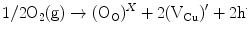 $1/2O_2(g) \rightarrow (O_O)^X + 2(V_{Cu})' + 2h^{\cdot}$